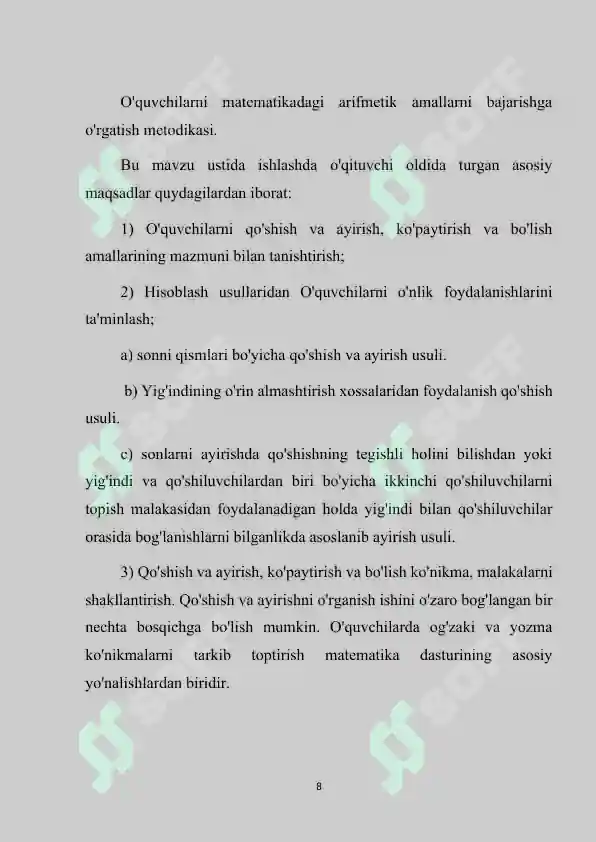 O'quvchilarni matematikadagi arifmetik amallarni bajarishga o'rgatish metodikasi.

Bu mavzu ustida ishlashda o'qituvchi oldida turgan asosiy maqsadlar quydagilardan iborat:

1) O'quvchilarni qo'shish va ayirish, ko'paytirish va bo'lish amallarining mazmuni bilan tanishtirish;

2) Hisoblash usullaridan O'quvchilarni o'nlik foydalanishlarini ta'minlash;

a) sonni qismlari bo'yicha qo'shish va ayirish usuli.

b) Yig'indining o'rin almashtirish xossalaridan foydalanish qo'shish usuli.

c) sonlarni ayirishda qo'shishning tegishli holini bilishdan yoki yig'indi va qo'shiluvchilardan biri bo'yicha ikkinchi qo'shiluvchilarni topish malakasidan foydalanadigan holda yig'indi bilan qo'shiluvchilar orasida bog'lanishlarni bilganlikda asoslanib ayirish usuli.

3) Qo'shish va ayirish, ko'paytirish va bo'lish ko'nikma, malakalarni shakllantirish. Qo'shish va ayirishni o'rganish ishini o'zaro bog'langan bir nechta bosqichga bo'lish mumkin. O'quvchilarda og'zaki va yozma ko'nikmalarni tarkib toptirish matematika dasturining asosiy yo'nalishlardan biridir.

8

SOFF